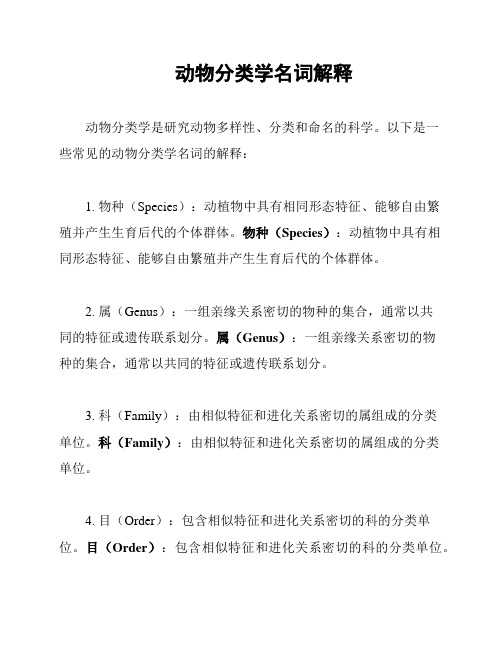 动物分类学名词解释

动物分类学是研究动物多样性、分类和命名的科学。以下是一些常见的动物分类学名词的解释：

1. 物种（Species）：动植物中具有相同形态特征、能够自由繁殖并产生生育后代的个体群体。物种（Species）：动植物中具有相同形态特征、能够自由繁殖并产生生育后代的个体群体。

2. 属（Genus）：一组亲缘关系密切的物种的集合，通常以共同的特征或遗传联系划分。属（Genus）：一组亲缘关系密切的物种的集合，通常以共同的特征或遗传联系划分。

3. 科（Family）：由相似特征和进化关系密切的属组成的分类单位。科（Family）：由相似特征和进化关系密切的属组成的分类单位。

4. 目（Order）：包含相似特征和进化关系密切的科的分类单位。目（Order）：包含相似特征和进化关系密切的科的分类单位。